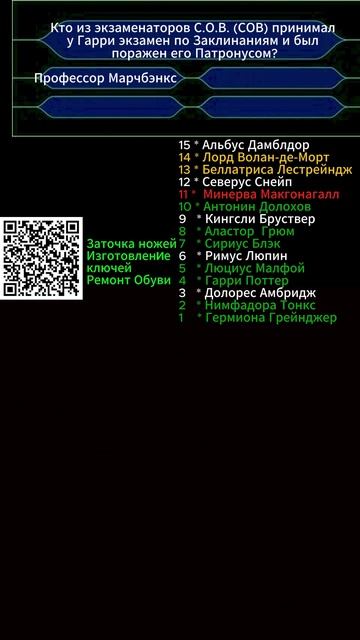 Кто из экзаменаторов С.О.В. (СОВ) принимал у Гарри экзамен по Заклинаниям и был поражен его Патронусом?

Профессор Марчбэнкс

15 * Альбус Дамблдор
14 * Лорд Волан-де-Морт
13 * Беллатриса Лестрейндж
12 * Северус Снейп
11 * Минерва Макгонагалл
10 * Антонин Долохов
9 * Кингсли Бруствер
8 * Аластор Грюм
7 * Сириус Блэк
6 * Римус Люпин
5 * Люциус Малфой
4 * Гарри Поттер
3 * Долорес Амбридж
2 * Нимфадора Тонкс
1 * Гермиона Грейнджер

Заточка ножей
Изготовление ключей
Ремонт Обуви